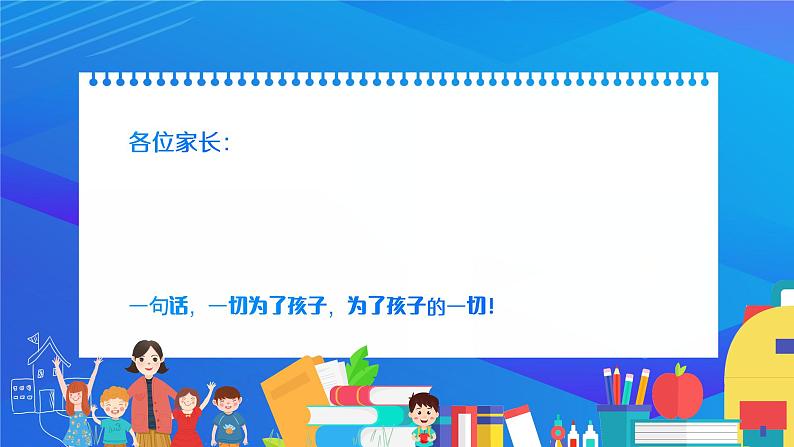 各位家长：

一句话，一切为了孩子，为了孩子的一切！